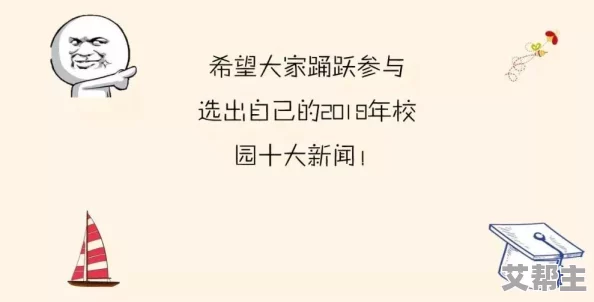 希望大家踊跃参与
选出自己的2018年校
园十大新闻！

艾帮主